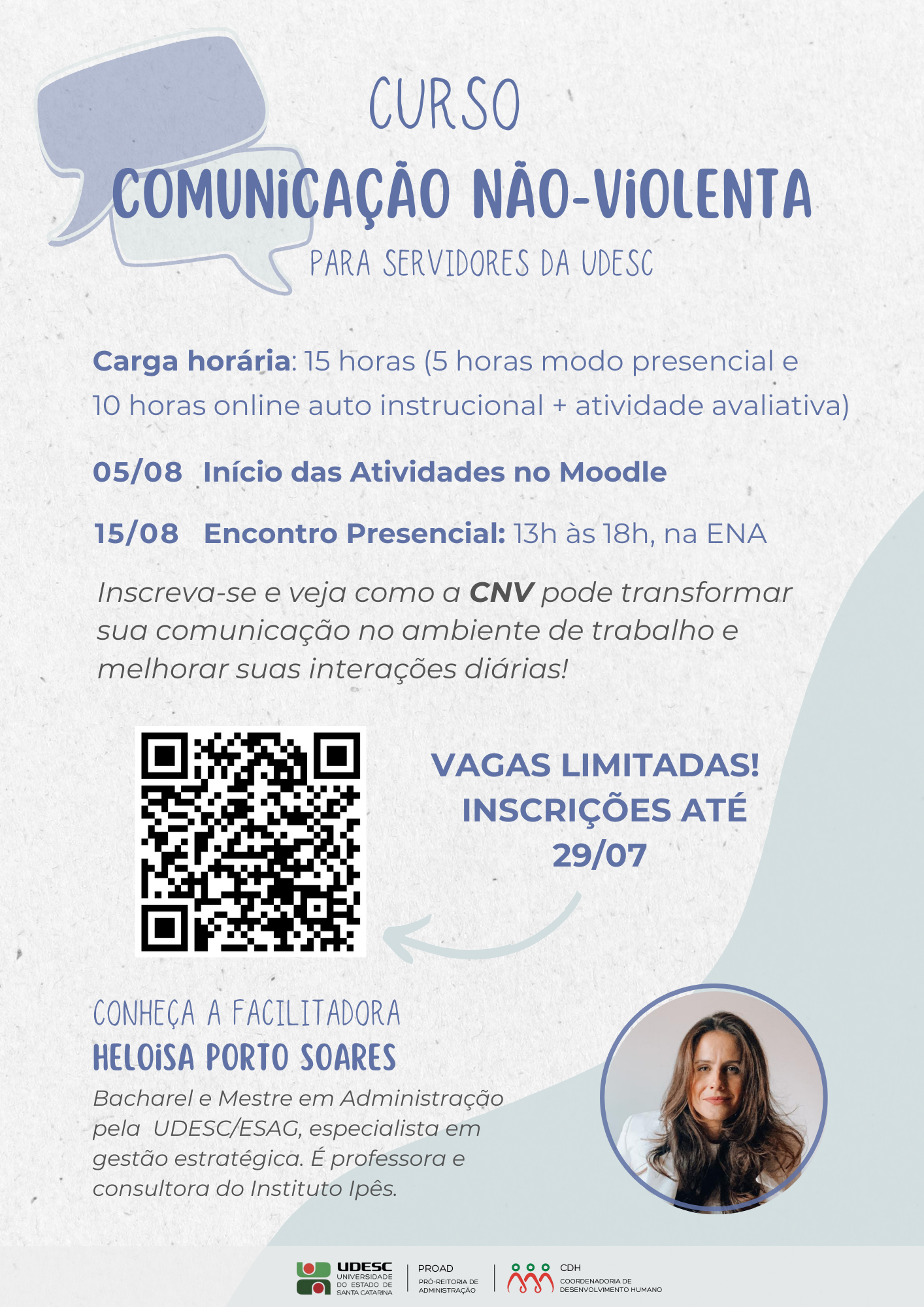 CURSO

COMUNICAÇÃO NÃO-VIOLENTA

PARA SERVIDORES DA UDESC

Carga horária: 15 horas (5 horas modo presencial e 10 horas online auto instrucional + atividade avaliativa)

05/08 Início das Atividades no Moodle

15/08 Encontro Presencial: 13h às 18h, na ENA

Inscreva-se e veja como a CNV pode transformar sua comunicação no ambiente de trabalho e melhorar suas interações diárias!

VAGAS LIMITADAS! INSCRIÇÕES ATÉ 29/07

CONHEÇA A FACILITADORA

HELOISA PORTO SOARES

Bacharel e Mestre em Administração pela UDESC/ESAG, especialista em gestão estratégica. É professora e consultora do Instituto Ipês.

UDESC UNIVERSIDADE DO ESTADO DE SANTA CATARINA

PROAD PRÓ-REITORIA DE ADMINISTRAÇÃO

CDH COORDENADORIA DE DESENVOLVIMENTO HUMANO